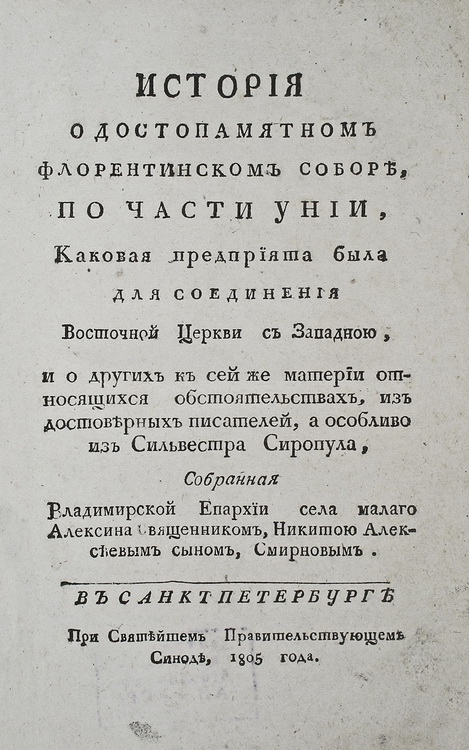 ИСТОРІЯ
О ДОСТОПАМЯТНОМЪ
ФЛОРЕНТИНСКОМЪ СОБОРѢ,
ПО ЧАСТИ УНІИ,
Каковая предпріята была
ДЛЯ СОЕДИНЕНІЯ
Восточной Церкви съ Западною,

и о другихъ къ сей же матеріи относящихся обстоятельствахъ, изъ достовѣрныхъ писателей, а особливо изъ Сильвестра Сиропула,

Собранная
Владимирской Епархіи села малаго Алексина Священникомъ, Никитою Алексѣевымъ сыномъ, Смирновымъ.

ВЪ САНКТПЕТЕРБУРГѢ

При Святѣйшемъ Правительствующемъ Синодѣ, 1805 года.